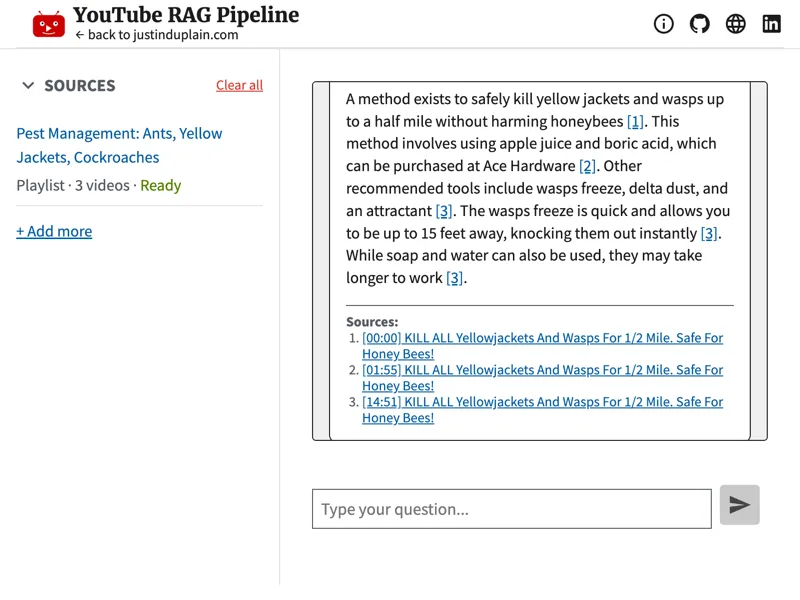 YouTube RAG Pipeline
← back to justinduplain.com

SOURCES
Clear all

Pest Management: Ants, Yellow Jackets, Cockroaches
Playlist · 3 videos · Ready

+ Add more

A method exists to safely kill yellow jackets and wasps up to a half mile without harming honeybees [1]. This method involves using apple juice and boric acid, which can be purchased at Ace Hardware [2]. Other recommended tools include wasps freeze, delta dust, and an attractant [3]. The wasps freeze is quick and allows you to be up to 15 feet away, knocking them out instantly [3]. While soap and water can also be used, they may take longer to work [3].

Sources:
1. [00:00] KILL ALL Yellowjackets And Wasps For 1/2 Mile. Safe For Honey Bees!
2. [01:55] KILL ALL Yellowjackets And Wasps For 1/2 Mile. Safe For Honey Bees!
3. [14:51] KILL ALL Yellowjackets And Wasps For 1/2 Mile. Safe For Honey Bees!

Type your question...